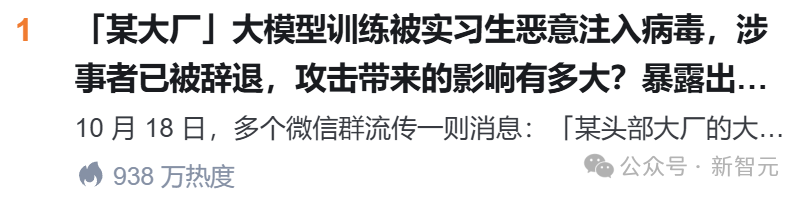 1

「某大厂」大模型训练被实习生恶意注入病毒，涉事者已被辞退，攻击带来的影响有多大？暴露出…

10 月 18 日，多个微信群流传一则消息：「某头部大厂的大…

938 万热度

公众号 · 新智元